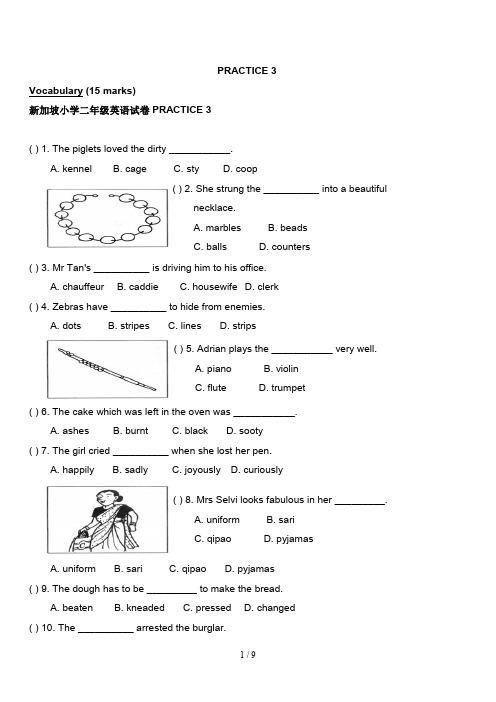 PRACTICE 3

Vocabulary (15 marks)

新加坡小学二年级英语试卷 PRACTICE 3

( ) 1. The piglets loved the dirty ___________.

A. kennel B. cage C. sty D. coop

( ) 2. She strung the __________ into a beautiful necklace.

A. marbles B. beads

C. balls D. counters

( ) 3. Mr Tan's __________ is driving him to his office.

A. chauffeur B. caddie C. housewife D. clerk

( ) 4. Zebras have __________ to hide from enemies.

A. dots B. stripes C. lines D. strips

( ) 5. Adrian plays the ___________ very well.

A. piano B. violin

C. flute D. trumpet

( ) 6. The cake which was left in the oven was ___________.

A. ashes B. burnt C. black D. sooty

( ) 7. The girl cried __________ when she lost her pen.

A. happily B. sadly C. joyously D. curiously

( ) 8. Mrs Selvi looks fabulous in her _________.

A. uniform B. sari

C. qipao D. pyjamas

A. uniform B. sari C. qipao D. pyjamas

( ) 9. The dough has to be _________ to make the bread.

A. beaten B. kneaded C. pressed D. changed

( ) 10. The __________ arrested the burglar.

1 / 9